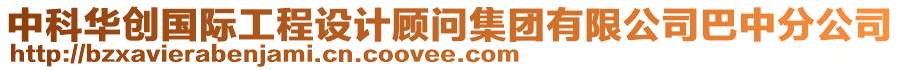 中科华创国际工程设计顾问集团有限公司巴中分公司
http://bzxavierabenjami.cn.coovee.com